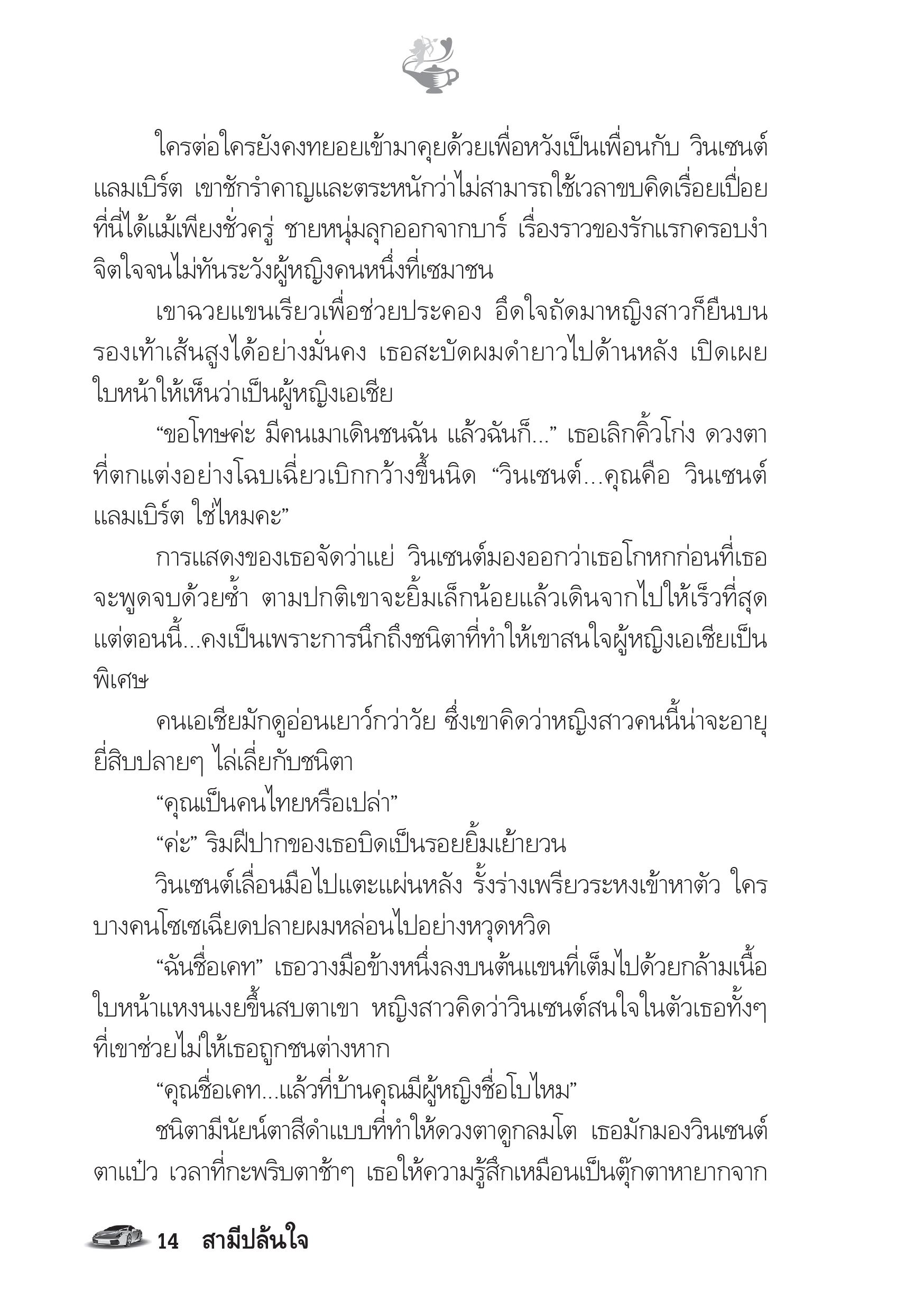 ใครต่อใครยังคงทยอยเข้ามาคุยด้วยเพื่อหวังเป็นเพื่อนกับ วินเซนต์ แลมเบิร์ต เขาชักรำคาญและตระหนักว่าไม่สามารถใช้เวลาขบคิดเรื่อยเปื่อยที่นี่ได้แม้เพียงชั่วครู่ ชายหนุ่มลุกออกจากบาร์ เรื่องราวของรักแรกครอบงำจิตใจจนไม่ทันระวังผู้หญิงคนหนึ่งที่เซมาชน

เขาฉวยแขนเรียวเพื่อช่วยประคอง อึดใจถัดมาหญิงสาวก็ยืนบนรองเท้าส้นสูงได้อย่างมั่นคง เธอสะบัดผมดำยาวไปด้านหลัง เปิดเผยใบหน้าให้เห็นว่าเป็นผู้หญิงเอเชีย

“ขอโทษค่ะ มีคนเมาเดินชนฉัน แล้วฉันก็...” เธอเลิกคิ้วโก่ง ดวงตาที่ตกแต่งอย่างโฉบเฉี่ยวเบิกกว้างขึ้นนิด “วินเซนต์...คุณคือ วินเซนต์ แลมเบิร์ต ใช่ไหมคะ”

การแสดงของเธอจัดว่าแย่ วินเซนต์มองออกว่าเธอโกหกก่อนที่เธอจะพูดจบด้วยซ้ำ ตามปกติเขาจะยิ้มเล็กน้อยแล้วเดินจากไปให้เร็วที่สุด แต่ตอนนี้...คงเป็นเพราะการนึกถึงชนิตาที่ทำให้เขาสนใจผู้หญิงเอเชียเป็นพิเศษ

คนเอเชียมักดูอ่อนเยาว์กว่าวัย ซึ่งเขาคิดว่าหญิงสาวคนนี้น่าจะอายุยี่สิบปลายๆ ไล่เลี่ยกับชนิตา

“คุณเป็นคนไทยหรือเปล่า”

“ค่ะ” ริมฝีปากของเธอบิดเป็นรอยยิ้มเย้ายวน

วินเซนต์เลื่อนมือไปแตะแผ่นหลัง รั้งร่างเพรียวระหงเข้าหาตัว ใครบางคนโซเซเฉียดปลายผมหล่อนไปอย่างหวุดหวิด

“ฉันชื่อเคท” เธอวางมือข้างหนึ่งลงบนต้นแขนที่เต็มไปด้วยกล้ามเนื้อ ใบหน้าแหงนเงยขึ้นสบตาเขา หญิงสาวคิดว่าวินเซนต์สนใจในตัวเธอทั้งๆ ที่เขาช่วยไม่ให้เธอถูกชนต่างหาก

“คุณชื่อเคท...แล้วที่บ้านคุณมีผู้หญิงชื่อโบไหม”

ชนิตามีนัยน์ตาสีดำแบบที่ทำให้ดวงตาดูกลมโต เธอมักมองวินเซนต์ตาแป๋ว เวลาที่กะพริบตาช้าๆ เธอให้ความรู้สึกเหมือนเป็นตุ๊กตาหายากจาก

14 สามีปล้นใจ